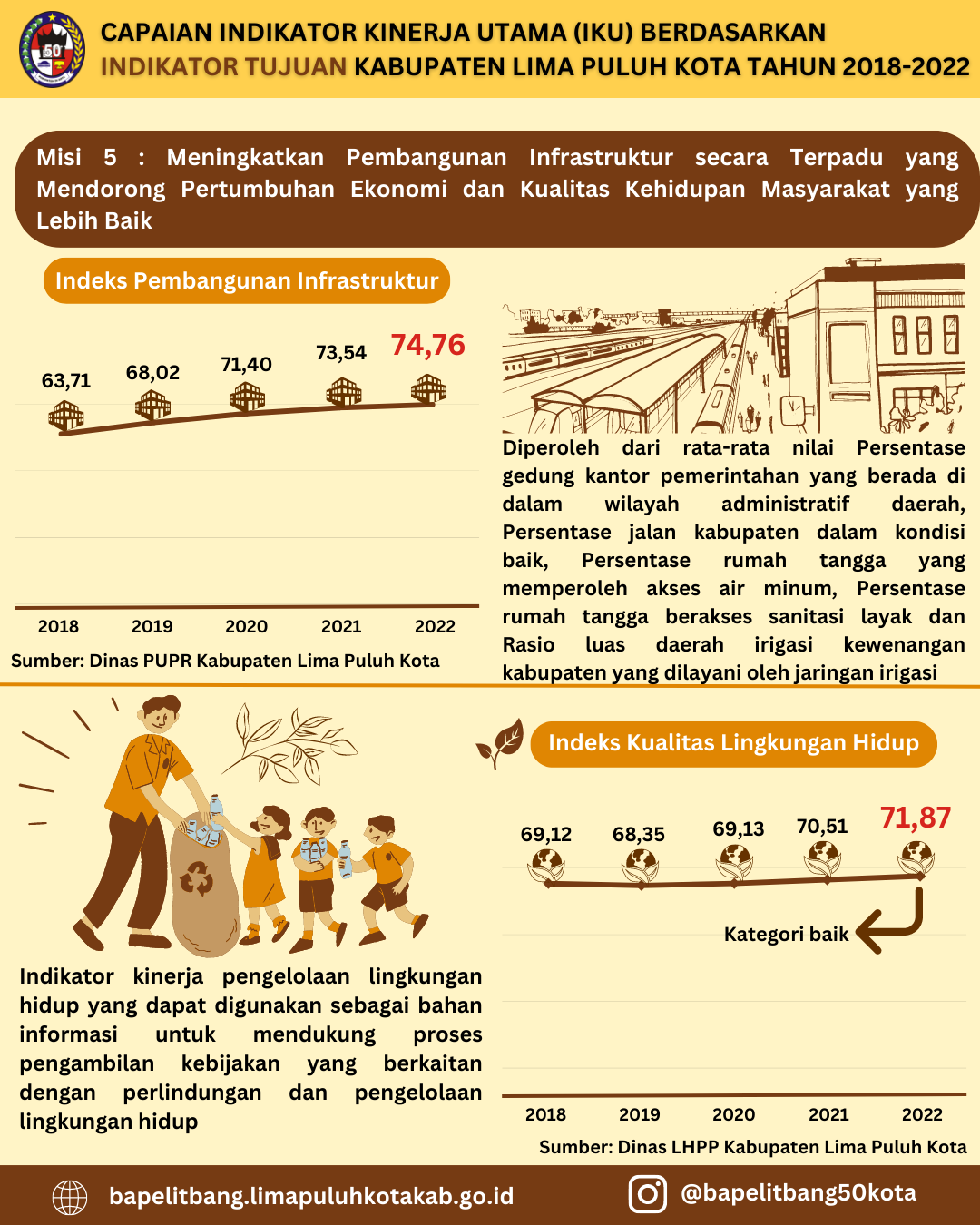 50

CAPAIAN INDIKATOR KINERJA UTAMA (IKU) BERDASARKAN INDIKATOR TUJUAN KABUPATEN LIMA PULUH KOTA TAHUN 2018-2022

Misi 5 : Meningkatkan Pembangunan Infrastruktur secara Terpadu yang Mendorong Pertumbuhan Ekonomi dan Kualitas Kehidupan Masyarakat yang Lebih Baik

Indeks Pembangunan Infrastruktur

63,71
68,02
71,40
73,54
74,76

2018 2019 2020 2021 2022

Sumber: Dinas PUPR Kabupaten Lima Puluh Kota

Diperoleh dari rata-rata nilai Persentase gedung kantor pemerintahan yang berada di dalam wilayah administratif daerah, Persentase jalan kabupaten dalam kondisi baik, Persentase rumah tangga yang memperoleh akses air minum, Persentase rumah tangga berakses sanitasi layak dan Rasio luas daerah irigasi kewenangan kabupaten yang dilayani oleh jaringan irigasi

Indeks Kualitas Lingkungan Hidup

69,12
68,35
69,13
70,51
71,87

Kategori baik

2018 2019 2020 2021 2022

Sumber: Dinas LHPP Kabupaten Lima Puluh Kota

Indikator kinerja pengelolaan lingkungan hidup yang dapat digunakan sebagai bahan informasi untuk mendukung proses pengambilan kebijakan yang berkaitan dengan perlindungan dan pengelolaan lingkungan hidup

bapelitbang.limapuluhkotakab.go.id

@bapelitbang50kota